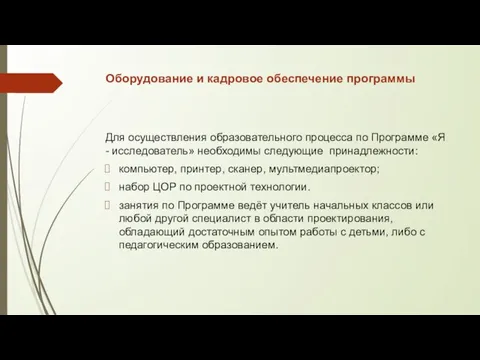 Оборудование и кадровое обеспечение программы

Для осуществления образовательного процесса по Программе «Я - исследователь» необходимы следующие принадлежности:

компьютер, принтер, сканер, мультмедиапроектор;

набор ЦОР по проектной технологии.

занятия по Программе ведёт учитель начальных классов или любой другой специалист в области проектирования, обладающий достаточным опытом работы с детьми, либо с педагогическим образованием.